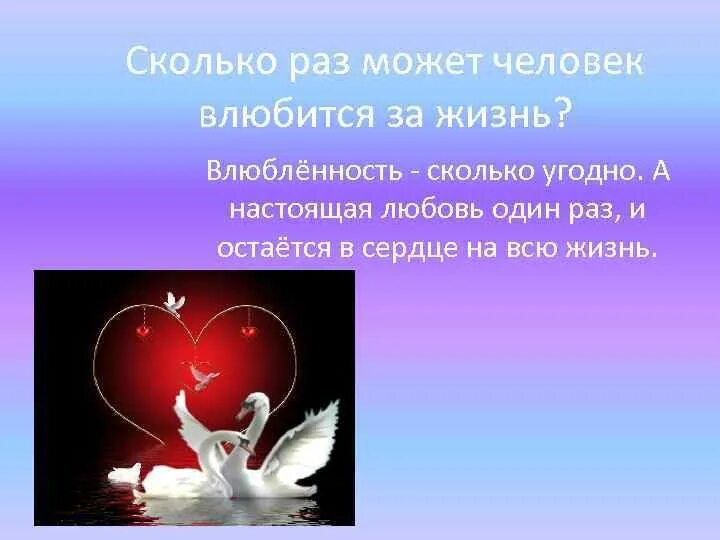 Сколько раз может человек влюбится за жизнь?

Влюблённость - сколько угодно. А настоящая любовь один раз, и остаётся в сердце на всю жизнь.